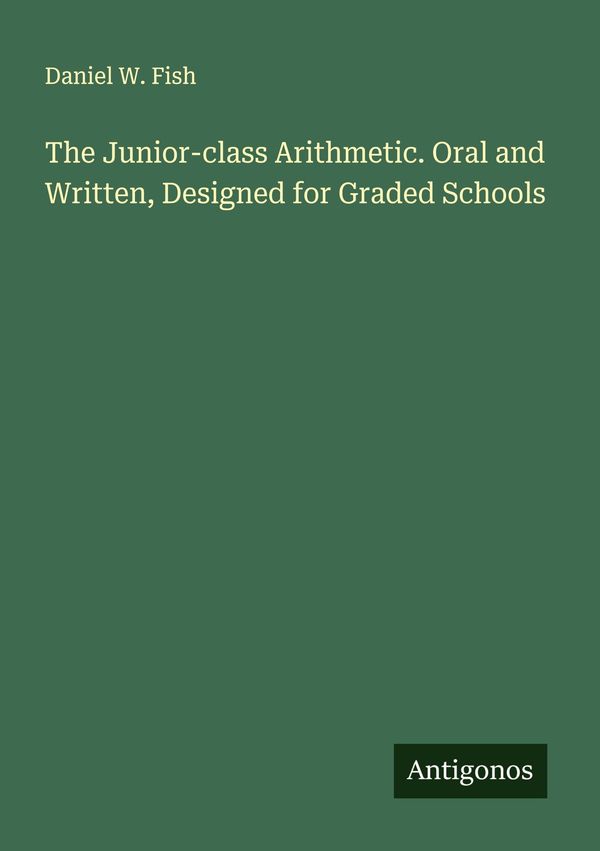 Daniel W. Fish

The Junior-class Arithmetic. Oral and Written, Designed for Graded Schools

Antigonos